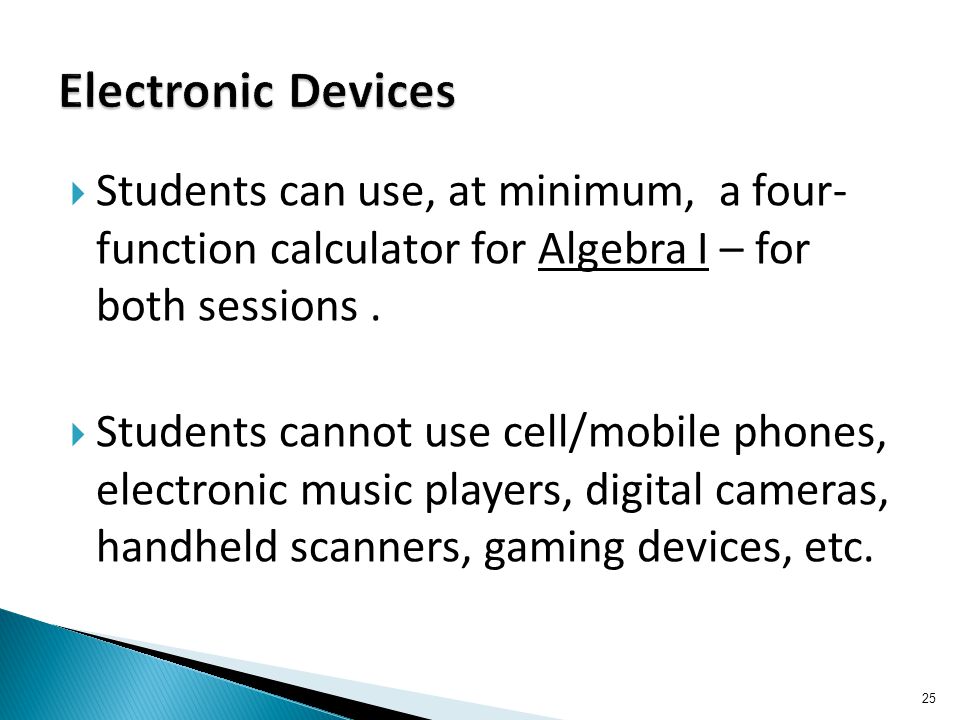 Electronic Devices

Students can use, at minimum, a four-function calculator for Algebra I – for both sessions .

Students cannot use cell/mobile phones, electronic music players, digital cameras, handheld scanners, gaming devices, etc.

25